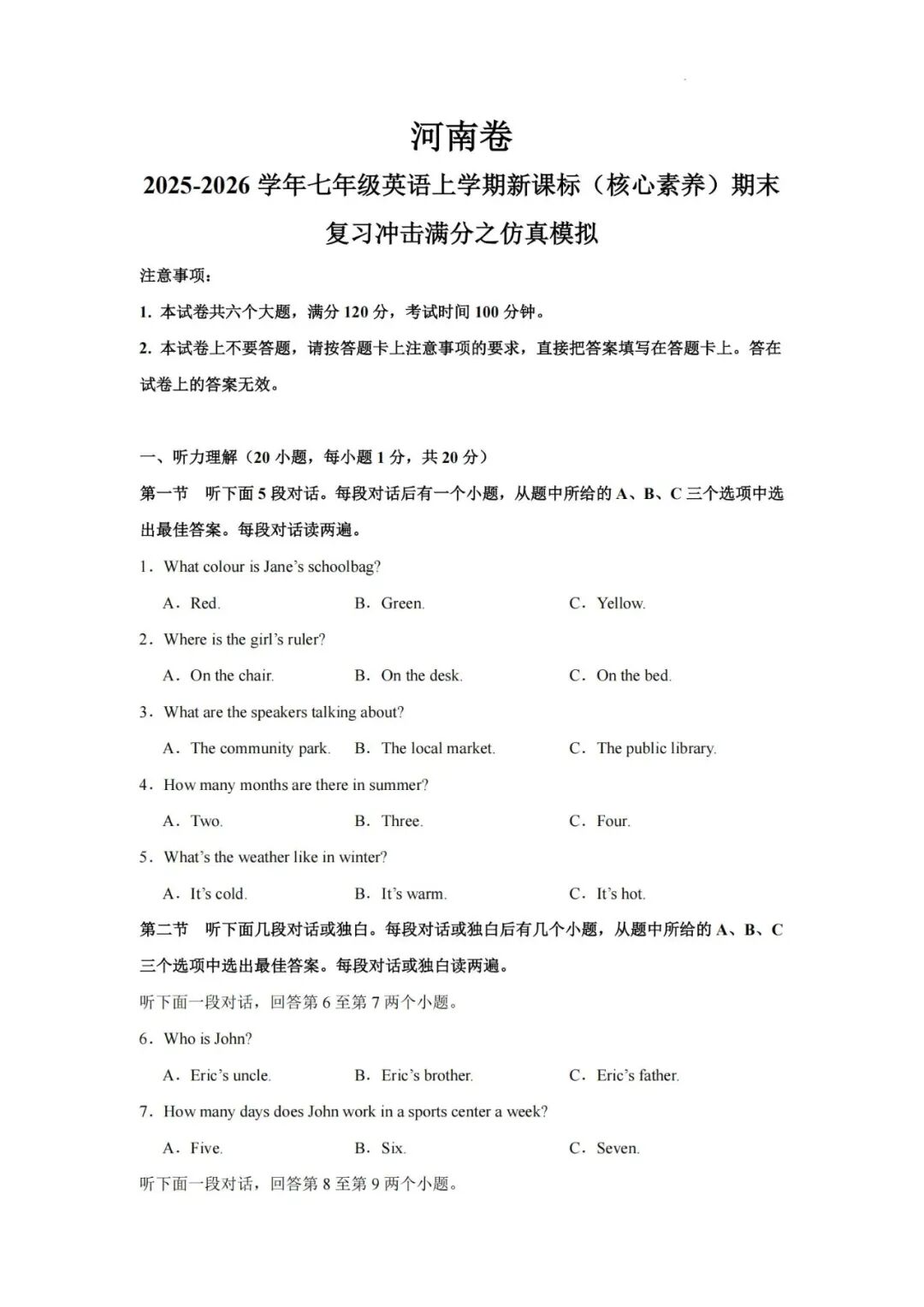 河南卷

2025-2026 学年七年级英语上学期新课标（核心素养）期末复习冲击满分之仿真模拟

注意事项：

1. 本试卷共六个大题，满分 120 分，考试时间 100 分钟。

2. 本试卷上不要答题，请按答题卡上注意事项的要求，直接把答案填写在答题卡上。答在试卷上的答案无效。

一、听力理解（20 小题，每小题 1 分，共 20 分）

第一节　听下面 5 段对话。每段对话后有一个小题，从题中所给的 A、B、C 三个选项中选出最佳答案。每段对话读两遍。

1．What colour is Jane's schoolbag?

A．Red.　　B．Green.　　C．Yellow.

2．Where is the girl's ruler?

A．On the chair.　　B．On the desk.　　C．On the bed.

3．What are the speakers talking about?

A．The community park.　　B．The local market.　　C．The public library.

4．How many months are there in summer?

A．Two.　　B．Three.　　C．Four.

5．What's the weather like in winter?

A．It's cold.　　B．It's warm.　　C．It's hot.

第二节　听下面几段对话或独白。每段对话或独白后有几个小题，从题中所给的 A、B、C 三个选项中选出最佳答案。每段对话或独白读两遍。

听下面一段对话，回答第 6 至第 7 两个小题。

6．Who is John?

A．Eric's uncle.　　B．Eric's brother.　　C．Eric's father.

7．How many days does John work in a sports center a week?

A．Five.　　B．Six.　　C．Seven.

听下面一段对话，回答第 8 至第 9 两个小题。